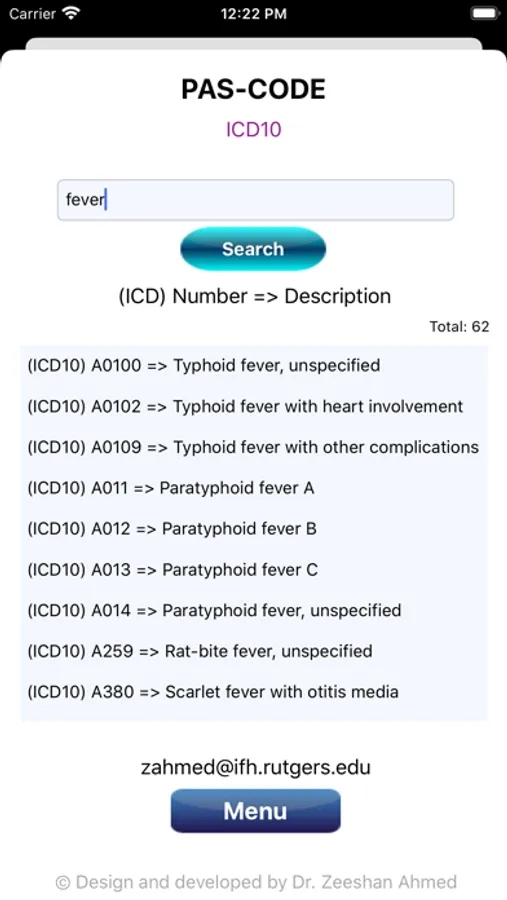 Carrier 12:22 PM

PAS-CODE

ICD10

fever

Search

(ICD) Number => Description

Total: 62

(ICD10) A0100 => Typhoid fever, unspecified

(ICD10) A0102 => Typhoid fever with heart involvement

(ICD10) A0109 => Typhoid fever with other complications

(ICD10) A011 => Paratyphoid fever A

(ICD10) A012 => Paratyphoid fever B

(ICD10) A013 => Paratyphoid fever C

(ICD10) A014 => Paratyphoid fever, unspecified

(ICD10) A259 => Rat-bite fever, unspecified

(ICD10) A380 => Scarlet fever with otitis media

zahmed@ifh.rutgers.edu

Menu

© Design and developed by Dr. Zeeshan Ahmed